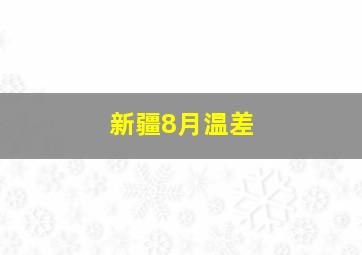 新疆8月温差